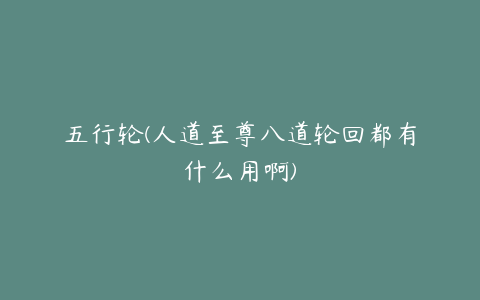 五行轮(人道至尊八道轮回都有什么用啊)